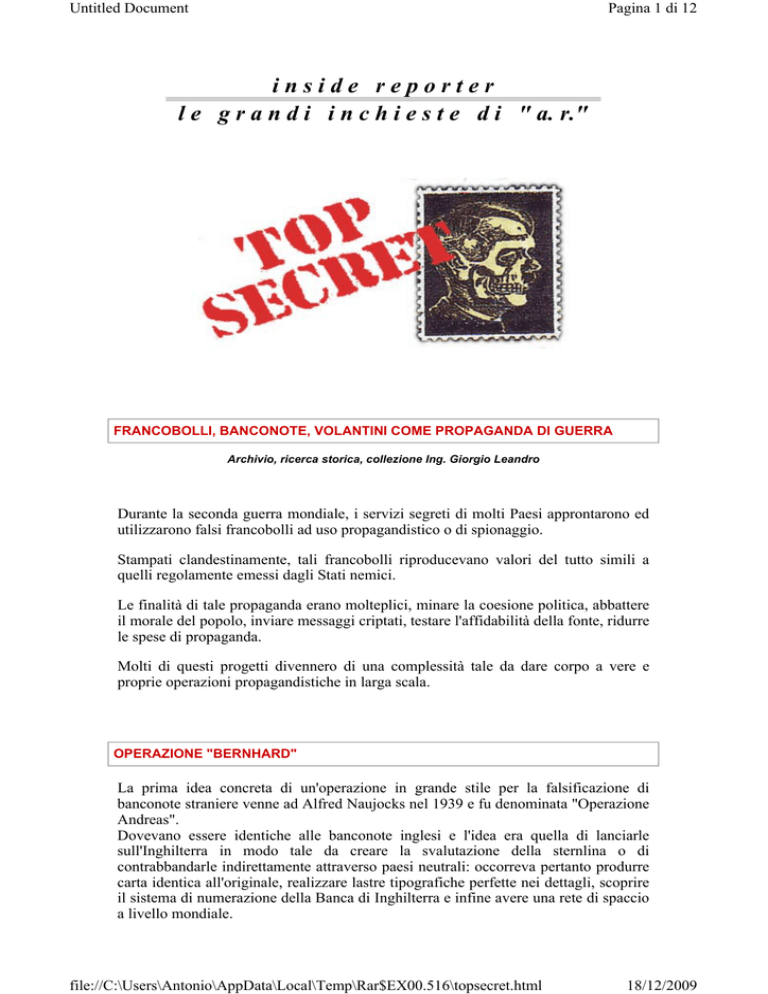 Untitled Document

Pagina 1 di 12

inside reporter

le grandi inchieste di "a. r."

TOP SECRET

FRANCOBOLLI, BANCONOTE, VOLANTINI COME PROPAGANDA DI GUERRA

Archivio, ricerca storica, collezione Ing. Giorgio Leandro

Durante la seconda guerra mondiale, i servizi segreti di molti Paesi approntarono ed utilizzarono falsi francobolli ad uso propagandistico o di spionaggio.

Stampati clandestinamente, tali francobolli riproducevano valori del tutto simili a quelli regolamente emessi dagli Stati nemici.

Le finalità di tale propaganda erano molteplici, minare la coesione politica, abbattere il morale del popolo, inviare messaggi criptati, testare l'affidabilità della fonte, ridurre le spese di propaganda.

Molti di questi progetti divennero di una complessità tale da dare corpo a vere e proprie operazioni propagandistiche in larga scala.

OPERAZIONE "BERNHARD"

La prima idea concreta di un'operazione in grande stile per la falsificazione di banconote straniere venne ad Alfred Naujocks nel 1939 e fu denominata "Operazione Andreas".
Dovevano essere identiche alle banconote inglesi e l'idea era quella di lanciarle sull'Inghilterra in modo tale da creare la svalutazione della sternlina o di contrabbandarle indirettamente attraverso paesi neutrali: occorreva pertanto produrre carta identica all'originale, realizzare lastre tipografiche perfette nei dettagli, scoprire il sistema di numerazione della Banca di Inghilterra e infine avere una rete di spaccio a livello mondiale.

file://C:\Users\Antonio\AppData\Local\Temp\Rar$EX00.516\topsecret.html

18/12/2009